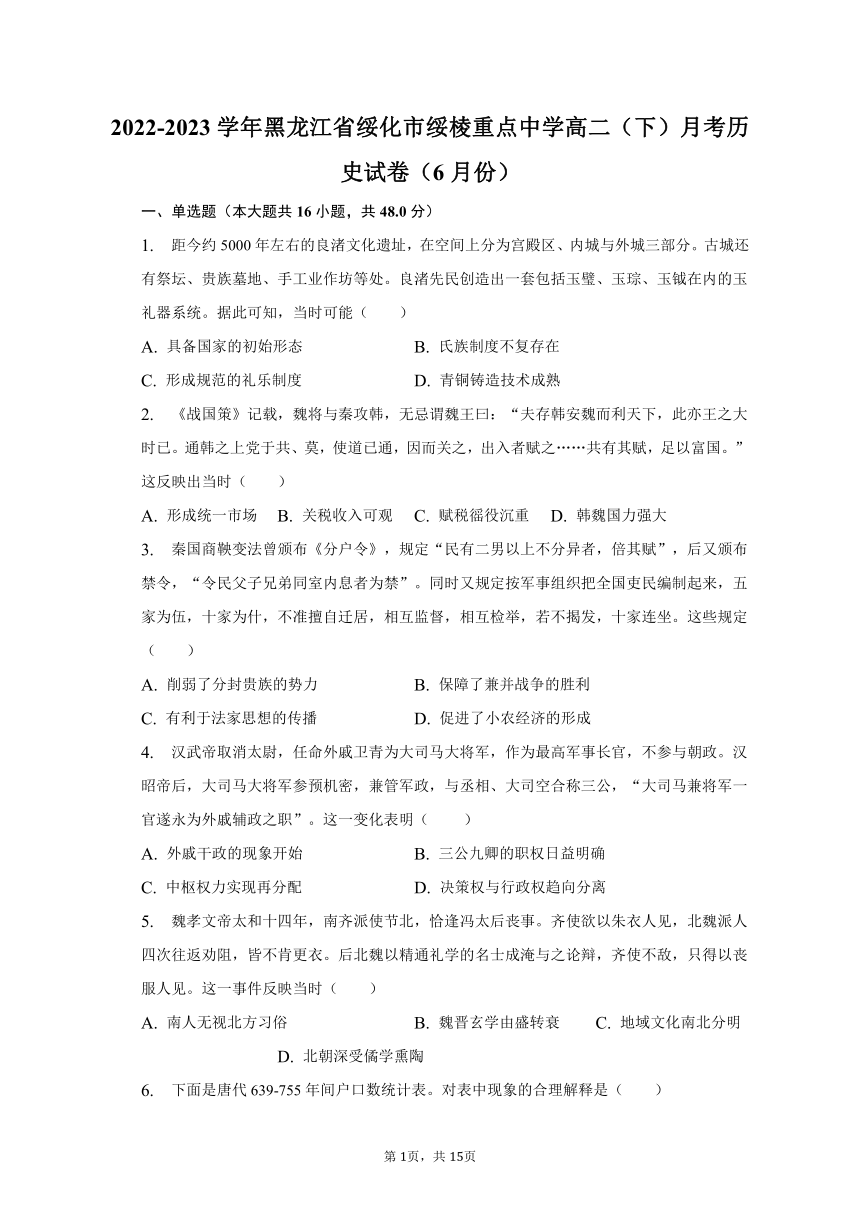 2022-2023 学年黑龙江省绥化市绥棱重点中学高二（下）月考历史试卷（6 月份）

一、单选题（本大题共 16 小题，共 48.0 分）

1. 距今约 5000 年左右的良渚文化遗址，在空间上分为宫殿区、内城与外城三部分。古城还有祭坛、贵族墓地、手工业作坊等处。良渚先民创造出一套包括玉璧、玉琮、玉钺在内的玉礼器系统。据此可知，当时可能（　　）

A. 具备国家的初始形态　　B. 氏族制度不复存在

C. 形成规范的礼乐制度　　D. 青铜铸造技术成熟

2. 《战国策》记载，魏将与秦攻韩，无忌谓魏王曰：“夫存韩安魏而利天下，此亦王之大时已。通韩之上党于共、莫，使道已通，因而关之，出入者赋之……共有其赋，足以富国。”这反映出当时（　　）

A. 形成统一市场　B. 关税收入可观　C. 赋税徭役沉重　D. 韩魏国力强大

3. 秦国商鞅变法曾颁布《分户令》，规定“民有二男以上不分异者，倍其赋”，后又颁布禁令，“令民父子兄弟同室内息者为禁”。同时又规定按军事组织把全国吏民编制起来，五家为伍，十家为什，不准擅自迁居，相互监督，相互检举，若不揭发，十家连坐。这些规定（　　）

A. 削弱了分封贵族的势力　　B. 保障了兼并战争的胜利

C. 有利于法家思想的传播　　D. 促进了小农经济的形成

4. 汉武帝取消太尉，任命外戚卫青为大司马大将军，作为最高军事长官，不参与朝政。汉昭帝后，大司马大将军参预机密，兼管军政，与丞相、大司空合称三公，“大司马兼将军一官遂永为外戚辅政之职”。这一变化表明（　　）

A. 外戚干政的现象开始　　B. 三公九卿的职权日益明确

C. 中枢权力实现再分配　　D. 决策权与行政权趋向分离

5. 魏孝文帝太和十四年，南齐派使节北，恰逢冯太后丧事。齐使欲以朱衣人见，北魏派人四次往返劝阻，皆不肯更衣。后北魏以精通礼学的名士成淹与之论辩，齐使不敌，只得以丧服人见。这一事件反映当时（　　）

A. 南人无视北方习俗　　B. 魏晋玄学由盛转衰　　C. 地域文化南北分明

D. 北朝深受儒学熏陶

6. 下面是唐代 639-755 年间户口数统计表。对表中现象的合理解释是（　　）

第 1页，共 15页